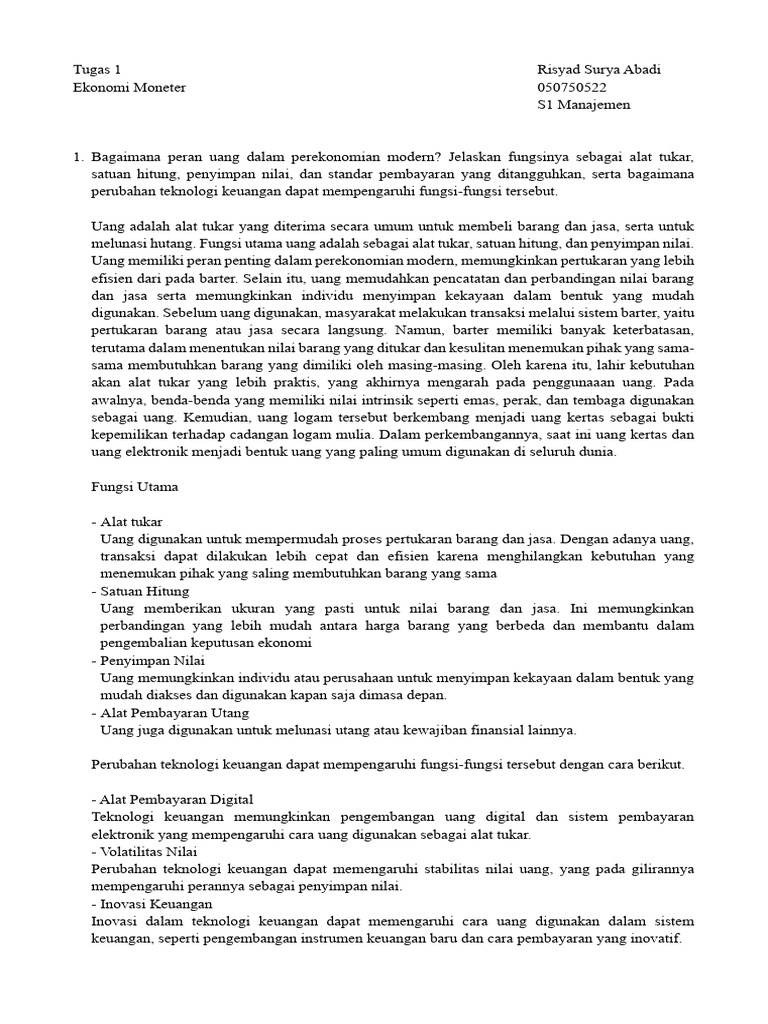 Tugas 1
Ekonomi Moneter

Risyad Surya Abadi
050750522
S1 Manajemen

1. Bagaimana peran uang dalam perekonomian modern? Jelaskan fungsinya sebagai alat tukar, satuan hitung, penyimpan nilai, dan standar pembayaran yang ditangguhkan, serta bagaimana perubahan teknologi keuangan dapat mempengaruhi fungsi-fungsi tersebut.

Uang adalah alat tukar yang diterima secara umum untuk membeli barang dan jasa, serta untuk melunasi hutang. Fungsi utama uang adalah sebagai alat tukar, satuan hitung, dan penyimpan nilai. Uang memiliki peran penting dalam perekonomian modern, memungkinkan pertukaran yang lebih efisien dari pada barter. Selain itu, uang memudahkan pencatatan dan perbandingan nilai barang dan jasa serta memungkinkan individu menyimpan kekayaan dalam bentuk yang mudah digunakan. Sebelum uang digunakan, masyarakat melakukan transaksi melalui sistem barter, yaitu pertukaran barang atau jasa secara langsung. Namun, barter memiliki banyak keterbatasan, terutama dalam menentukan nilai barang yang ditukar dan kesulitan menemukan pihak yang sama-sama membutuhkan barang yang dimiliki oleh masing-masing. Oleh karena itu, lahir kebutuhan akan alat tukar yang lebih praktis, yang akhirnya mengarah pada penggunaaan uang. Pada awalnya, benda-benda yang memiliki nilai intrinsik seperti emas, perak, dan tembaga digunakan sebagai uang. Kemudian, uang logam tersebut berkembang menjadi uang kertas sebagai bukti kepemilikan terhadap cadangan logam mulia. Dalam perkembangannya, saat ini uang kertas dan uang elektronik menjadi bentuk uang yang paling umum digunakan di seluruh dunia.

Fungsi Utama

- Alat tukar
Uang digunakan untuk mempermudah proses pertukaran barang dan jasa. Dengan adanya uang, transaksi dapat dilakukan lebih cepat dan efisien karena menghilangkan kebutuhan yang menemukan pihak yang saling membutuhkan barang yang sama
- Satuan Hitung
Uang memberikan ukuran yang pasti untuk nilai barang dan jasa. Ini memungkinkan perbandingan yang lebih mudah antara harga barang yang berbeda dan membantu dalam pengembalian keputusan ekonomi
- Penyimpan Nilai
Uang memungkinkan individu atau perusahaan untuk menyimpan kekayaan dalam bentuk yang mudah diakses dan digunakan kapan saja dimasa depan.
- Alat Pembayaran Utang
Uang juga digunakan untuk melunasi utang atau kewajiban finansial lainnya.

Perubahan teknologi keuangan dapat mempengaruhi fungsi-fungsi tersebut dengan cara berikut.

- Alat Pembayaran Digital
Teknologi keuangan memungkinkan pengembangan uang digital dan sistem pembayaran elektronik yang mempengaruhi cara uang digunakan sebagai alat tukar.
- Volatilitas Nilai
Perubahan teknologi keuangan dapat memengaruhi stabilitas nilai uang, yang pada gilirannya mempengaruhi perannya sebagai penyimpan nilai.
- Inovasi Keuangan
Inovasi dalam teknologi keuangan dapat memengaruhi cara uang digunakan dalam sistem keuangan, seperti pengembangan instrumen keuangan baru dan cara pembayaran yang inovatif.